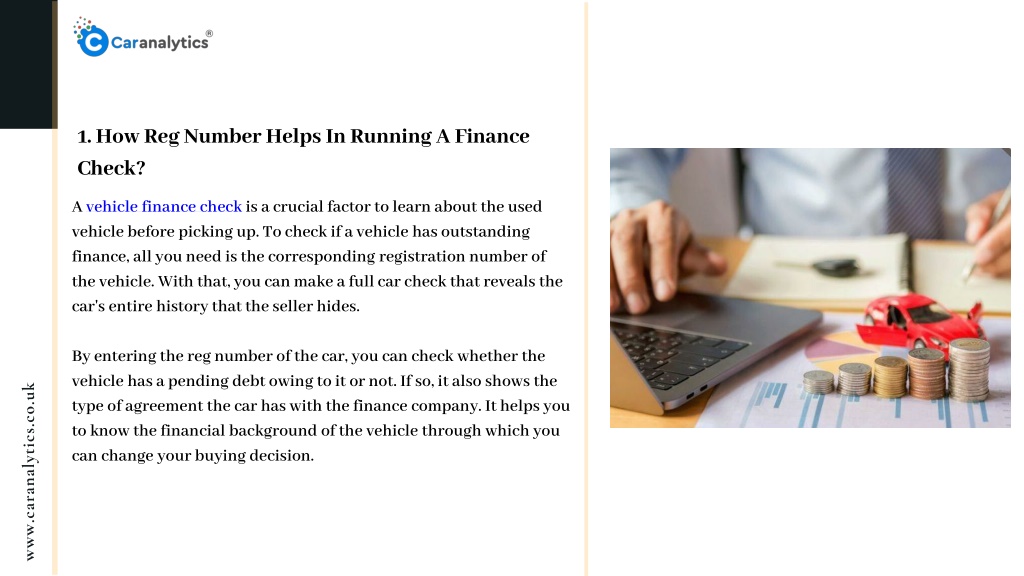 Caranalytics®

1. How Reg Number Helps In Running A Finance Check?

A vehicle finance check is a crucial factor to learn about the used vehicle before picking up. To check if a vehicle has outstanding finance, all you need is the corresponding registration number of the vehicle. With that, you can make a full car check that reveals the car's entire history that the seller hides.

By entering the reg number of the car, you can check whether the vehicle has a pending debt owing to it or not. If so, it also shows the type of agreement the car has with the finance company. It helps you to know the financial background of the vehicle through which you can change your buying decision.

www.caranalytics.co.uk